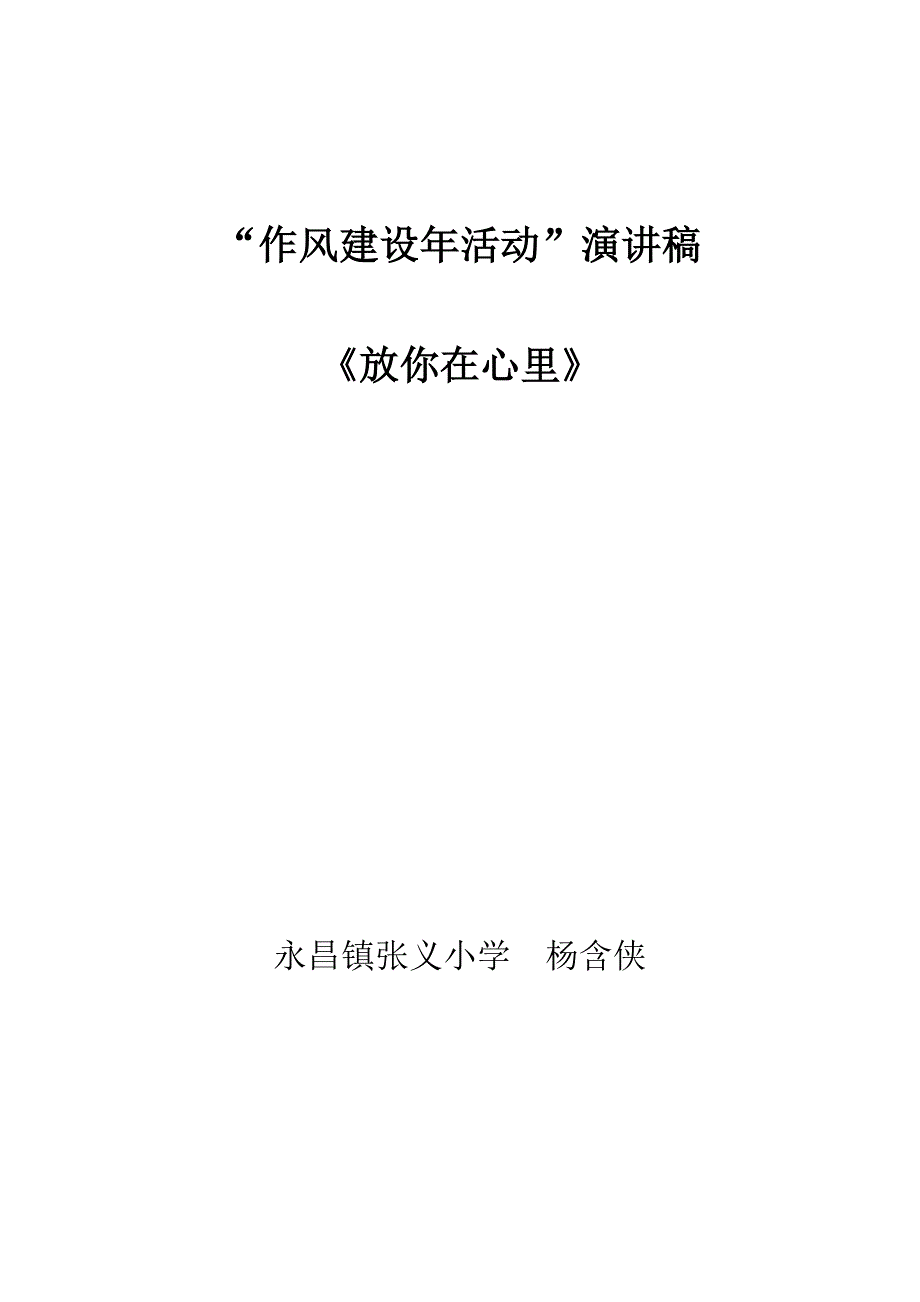 “作风建设年活动”演讲稿

《放你在心里》

永昌镇张义小学　杨含侠